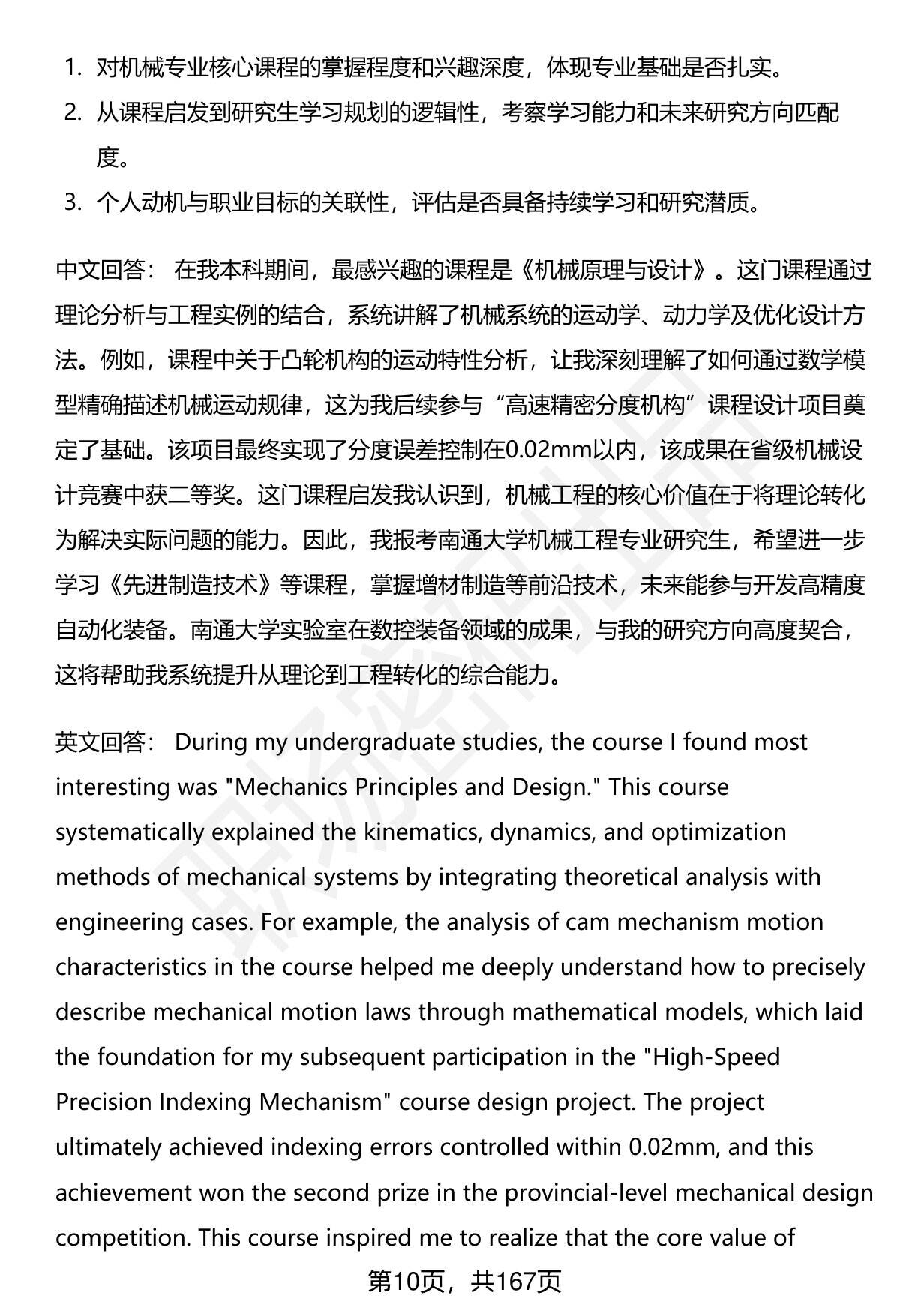 1. 对机械专业核心课程的掌握程度和兴趣深度，体现专业基础是否扎实。
2. 从课程启发到研究生学习规划的逻辑性，考察学习能力和未来研究方向匹配度。
3. 个人动机与职业目标的关联性，评估是否具备持续学习和研究潜质。

中文回答： 在我本科期间，最感兴趣的课程是《机械原理与设计》。这门课程通过理论分析与工程实例的结合，系统讲解了机械系统的运动学、动力学及优化设计方法。例如，课程中关于凸轮机构的运动特性分析，让我深刻理解了如何通过数学模型精确描述机械运动规律，这为我后续参与“高速精密分度机构”课程设计项目奠定了基础。该项目最终实现了分度误差控制在0.02mm以内，该成果在省级机械设计竞赛中获二等奖。这门课程启发我认识到，机械工程的核心价值在于将理论转化为解决实际问题的能力。因此，我报考南通大学机械工程专业研究生，希望进一步学习《先进制造技术》等课程，掌握增材制造等前沿技术，未来能参与开发高精度自动化装备。南通大学实验室在数控装备领域的成果，与我的研究方向高度契合，这将帮助我系统提升从理论到工程转化的综合能力。

英文回答： During my undergraduate studies, the course I found most interesting was "Mechanics Principles and Design." This course systematically explained the kinematics, dynamics, and optimization methods of mechanical systems by integrating theoretical analysis with engineering cases. For example, the analysis of cam mechanism motion characteristics in the course helped me deeply understand how to precisely describe mechanical motion laws through mathematical models, which laid the foundation for my subsequent participation in the "High-Speed Precision Indexing Mechanism" course design project. The project ultimately achieved indexing errors controlled within 0.02mm, and this achievement won the second prize in the provincial-level mechanical design competition. This course inspired me to realize that the core value of

第10页，共167页